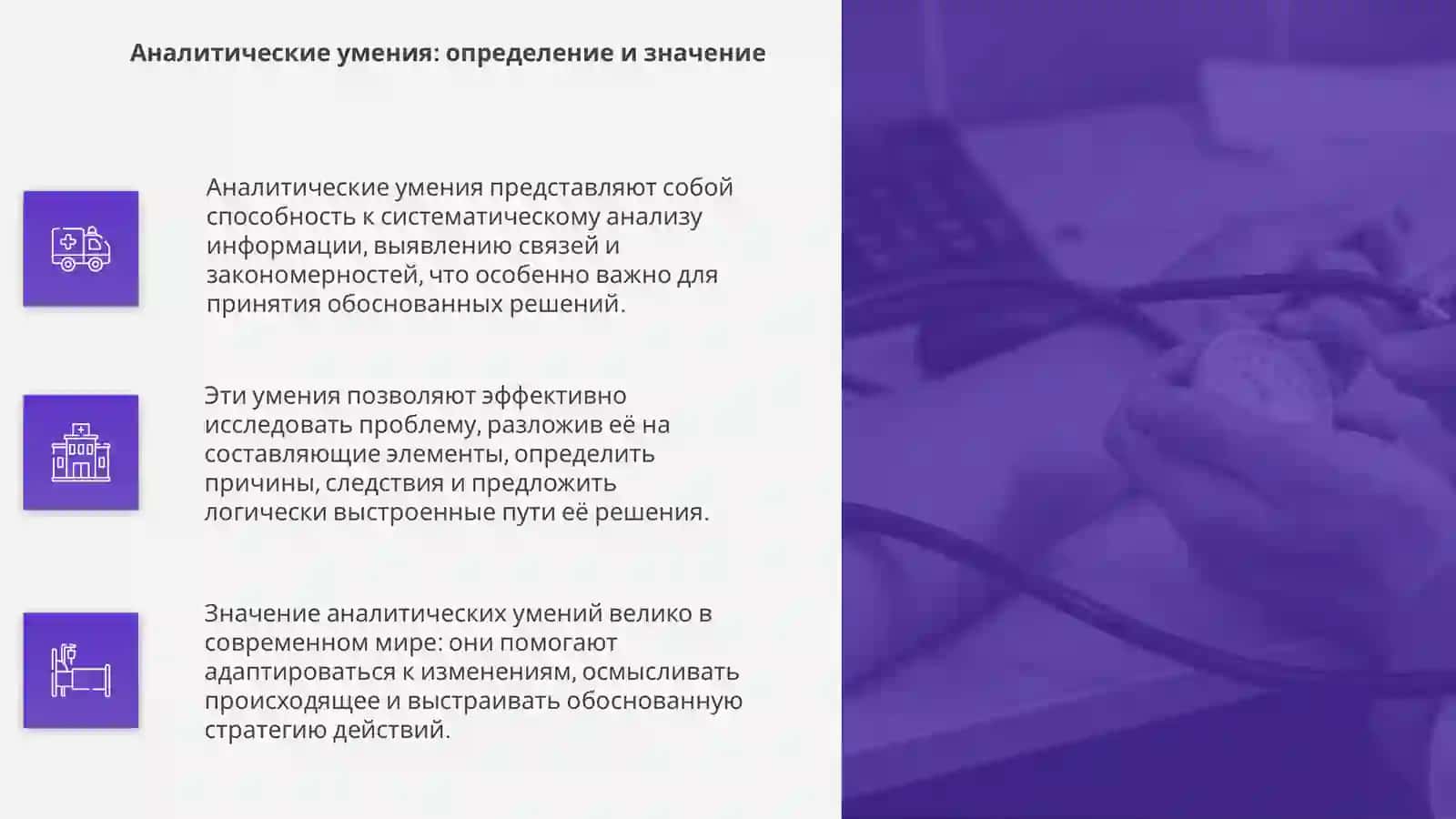 Аналитические умения: определение и значение

Аналитические умения представляют собой способность к систематическому анализу информации, выявлению связей и закономерностей, что особенно важно для принятия обоснованных решений.

Эти умения позволяют эффективно исследовать проблему, разложив её на составляющие элементы, определить причины, следствия и предложить логически выстроенные пути её решения.

Значение аналитических умений велико в современном мире: они помогают адаптироваться к изменениям, осмысливать происходящее и выстраивать обоснованную стратегию действий.